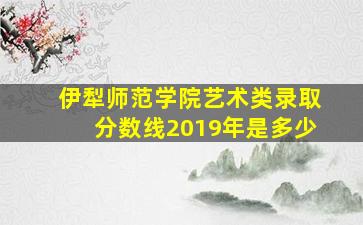 伊犁师范学院艺术类录取分数线2019年是多少